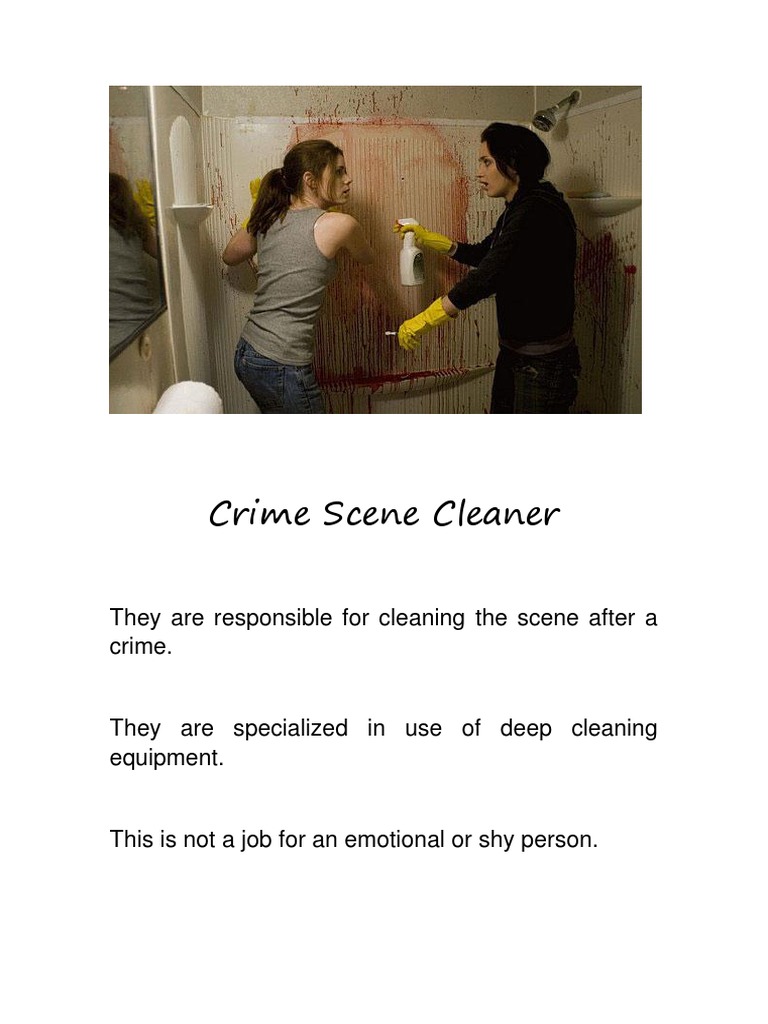 Crime Scene Cleaner

They are responsible for cleaning the scene after a crime.

They are specialized in use of deep cleaning equipment.

This is not a job for an emotional or shy person.